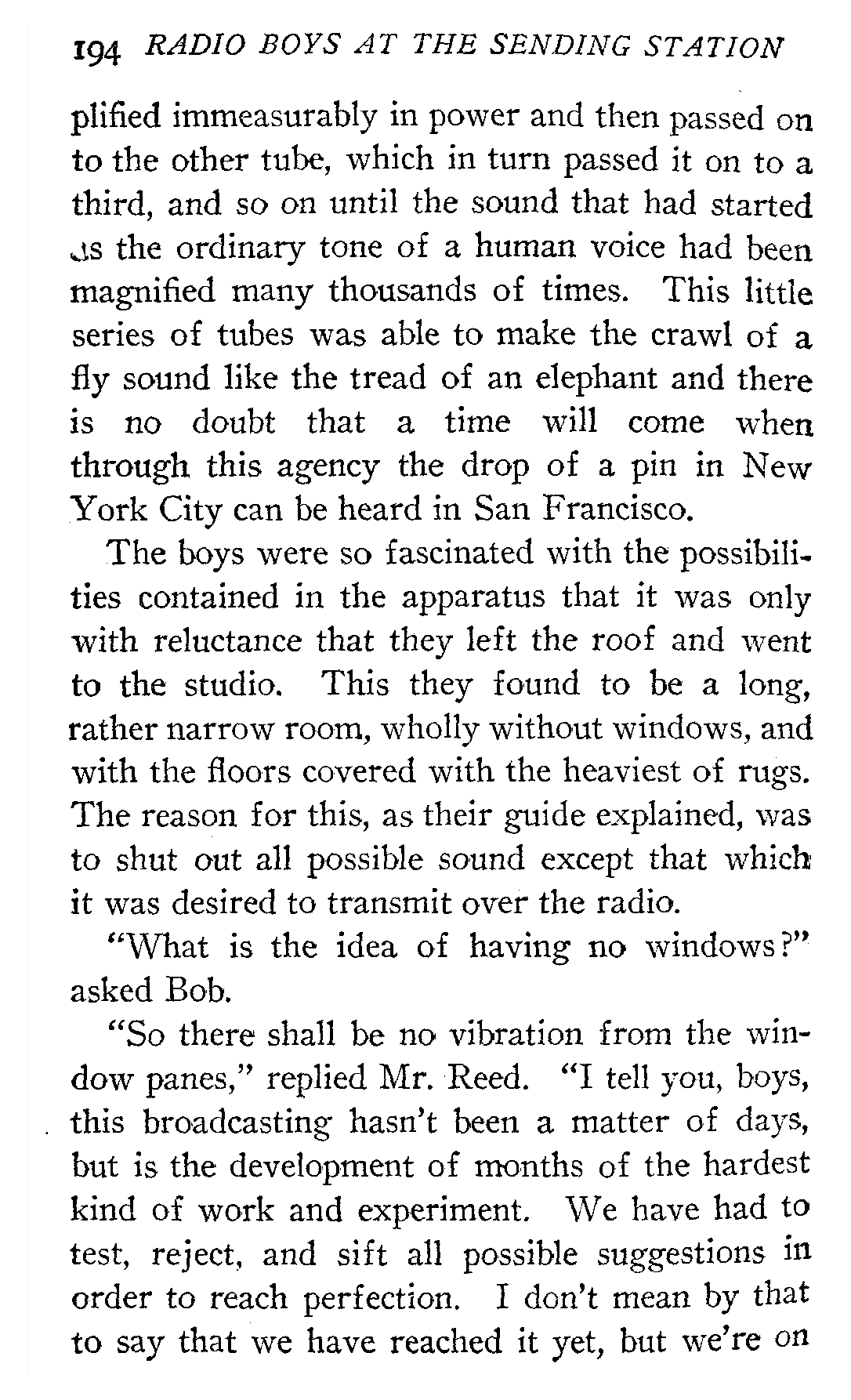 194 RADIO BOYS AT THE SENDING STATION

plified immeasurably in power and then passed on to the other tube, which in turn passed it on to a third, and so on until the sound that had started as the ordinary tone of a human voice had been magnified many thousands of times. This little series of tubes was able to make the crawl of a fly sound like the tread of an elephant and there is no doubt that a time will come when through this agency the drop of a pin in New York City can be heard in San Francisco.

The boys were so fascinated with the possibilities contained in the apparatus that it was only with reluctance that they left the roof and went to the studio. This they found to be a long, rather narrow room, wholly without windows, and with the floors covered with the heaviest of rugs. The reason for this, as their guide explained, was to shut out all possible sound except that which it was desired to transmit over the radio.

"What is the idea of having no windows?" asked Bob.

"So there shall be no vibration from the window panes," replied Mr. Reed. "I tell you, boys, this broadcasting hasn't been a matter of days, but is the development of months of the hardest kind of work and experiment. We have had to test, reject, and sift all possible suggestions in order to reach perfection. I don't mean by that to say that we have reached it yet, but we're on